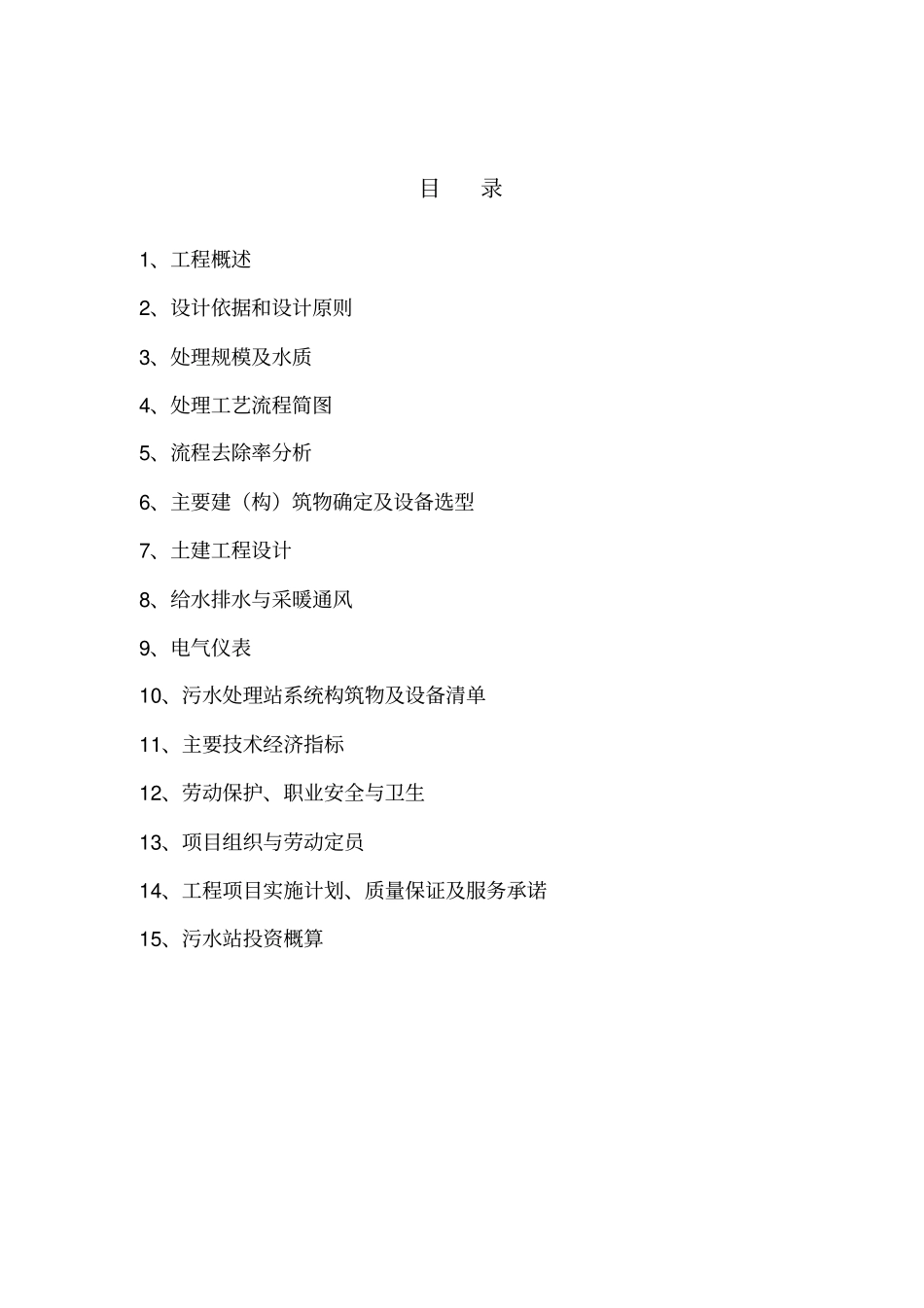 目　录

1、工程概述

2、设计依据和设计原则

3、处理规模及水质

4、处理工艺流程简图

5、流程去除率分析

6、主要建（构）筑物确定及设备选型

7、土建工程设计

8、给水排水与采暖通风

9、电气仪表

10、污水处理站系统构筑物及设备清单

11、主要技术经济指标

12、劳动保护、职业安全与卫生

13、项目组织与劳动定员

14、工程项目实施计划、质量保证及服务承诺

15、污水站投资概算